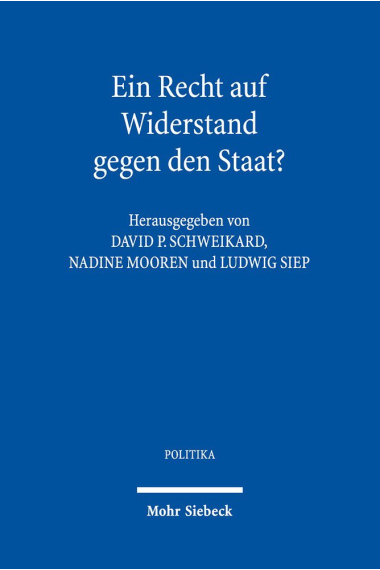 Ein Recht auf Widerstand gegen den Staat?

Herausgegeben von
DAVID P. SCHWEIKARD,
NADINE MOOREN und LUDWIG SIEP

POLITIKA

Mohr Siebeck